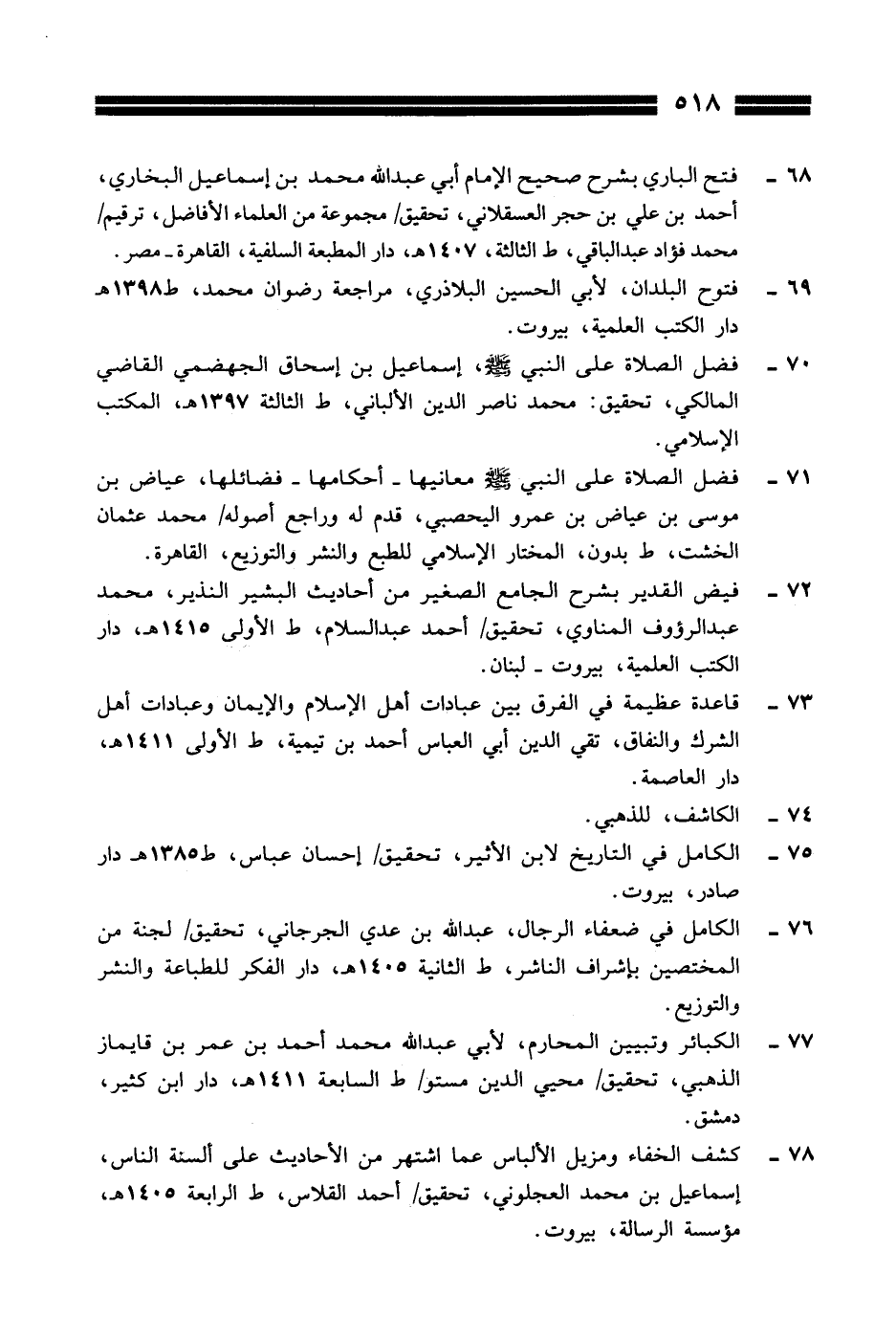 ٥١٨

٦٨ ـ فتح الباري بشرح صحيح الإمام أبي عبدالله محمد بن إسماعيل البخاري، أحمد بن علي بن حجر العسقلاني، تحقيق/ مجموعة من العلماء الأفاضل، ترقيم/ محمد فؤاد عبدالباقي، ط الثالثة، ١٤٠٧هـ، دار المطبعة السلفية، القاهرة ـ مصر.

٦٩ ـ فتوح البلدان، لأبي الحسين البلاذري، مراجعة رضوان محمد، ط١٣٩٨هـ دار الكتب العلمية، بيروت.

٧٠ ـ فضل الصلاة على النبي ﷺ، إسماعيل بن إسحاق الجهضمي القاضي المالكي، تحقيق: محمد ناصر الدين الألباني، ط الثالثة ١٣٩٧هـ، المكتب الإسلامي.

٧١ ـ فضل الصلاة على النبي ﷺ معانيها ـ أحكامها ـ فضائلها، عياض بن موسى بن عياض بن عمرو اليحصبي، قدم له وراجع أصوله/ محمد عثمان الخشت، ط بدون، المختار الإسلامي للطبع والنشر والتوزيع، القاهرة.

٧٢ ـ فيض القدير بشرح الجامع الصغير من أحاديث البشير النذير، محمد عبدالرؤوف المناوي، تحقيق/ أحمد عبدالسلام، ط الأولى ١٤١٥هـ، دار الكتب العلمية، بيروت ـ لبنان.

٧٣ ـ قاعدة عظيمة في الفرق بين عبادات أهل الإسلام والإيمان وعبادات أهل الشرك والنفاق، تقي الدين أبي العباس أحمد بن تيمية، ط الأولى ١٤١١هـ، دار العاصمة.

٧٤ ـ الكاشف، للذهبي.

٧٥ ـ الكامل في التاريخ لابن الأثير، تحقيق/ إحسان عباس، ط١٣٨٥هـ دار صادر، بيروت.

٧٦ ـ الكامل في ضعفاء الرجال، عبدالله بن عدي الجرجاني، تحقيق/ لجنة من المختصين بإشراف الناشر، ط الثانية ١٤٠٥هـ، دار الفكر للطباعة والنشر والتوزيع.

٧٧ ـ الكبائر وتبيين المحارم، لأبي عبدالله محمد أحمد بن عمر بن قايماز الذهبي، تحقيق/ محيي الدين مستو/ ط السابعة ١٤١١هـ، دار ابن كثير، دمشق.

٧٨ ـ كشف الخفاء ومزيل الألباس عما اشتهر من الأحاديث على ألسنة الناس، إسماعيل بن محمد العجلوني، تحقيق/ أحمد القلاس، ط الرابعة ١٤٠٥هـ، مؤسسة الرسالة، بيروت.